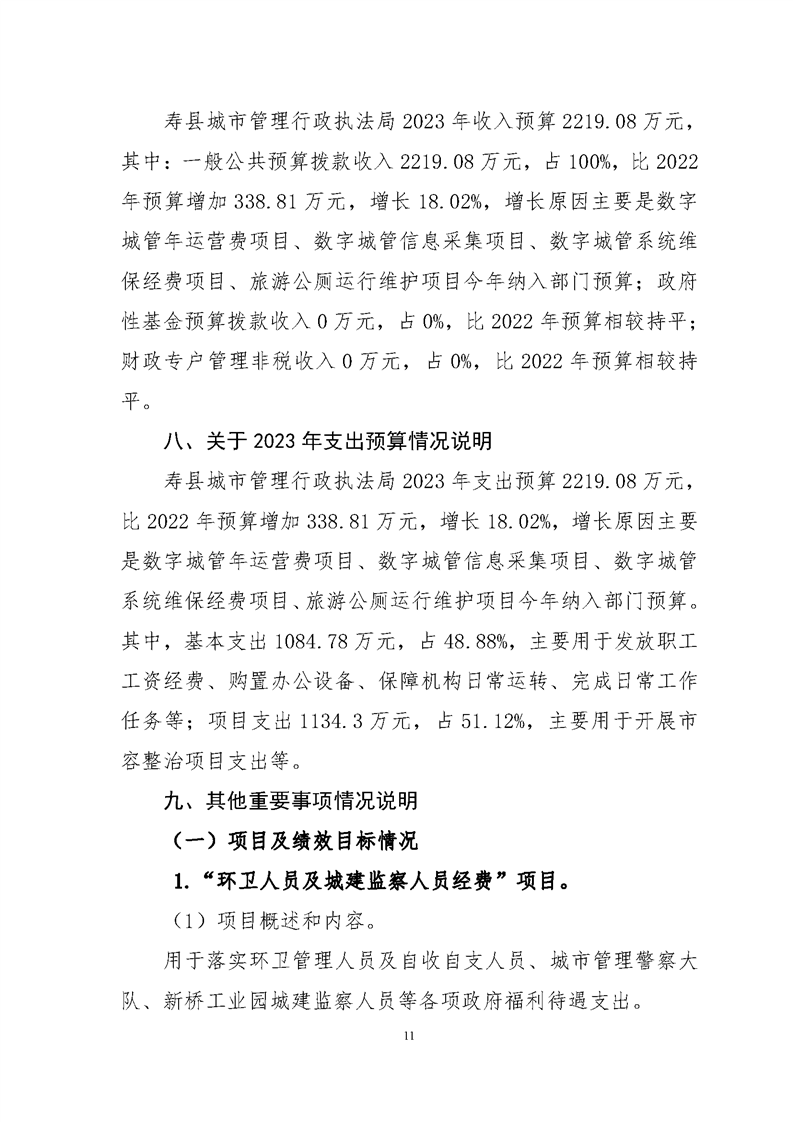 寿县城市管理行政执法局 2023 年收入预算 2219.08 万元，其中：一般公共预算拨款收入 2219.08 万元，占 100%，比 2022 年预算增加 338.81 万元，增长 18.02%，增长原因主要是数字城管年运营费项目、数字城管信息采集项目、数字城管系统维保经费项目、旅游公厕运行维护项目今年纳入部门预算；政府性基金预算拨款收入 0 万元，占 0%，比 2022 年预算相较持平；财政专户管理非税收入 0 万元，占 0%，比 2022 年预算相较持平。

八、关于 2023 年支出预算情况说明

寿县城市管理行政执法局 2023 年支出预算 2219.08 万元，比 2022 年预算增加 338.81 万元，增长 18.02%，增长原因主要是数字城管年运营费项目、数字城管信息采集项目、数字城管系统维保经费项目、旅游公厕运行维护项目今年纳入部门预算。其中，基本支出 1084.78 万元，占 48.88%，主要用于发放职工工资经费、购置办公设备、保障机构日常运转、完成日常工作任务等；项目支出 1134.3 万元，占 51.12%，主要用于开展市容整治项目支出等。

九、其他重要事项情况说明

（一）项目及绩效目标情况

1.“环卫人员及城建监察人员经费”项目。

（1）项目概述和内容。

用于落实环卫管理人员及自收自支人员、城市管理警察大队、新桥工业园城建监察人员等各项政府福利待遇支出。

11